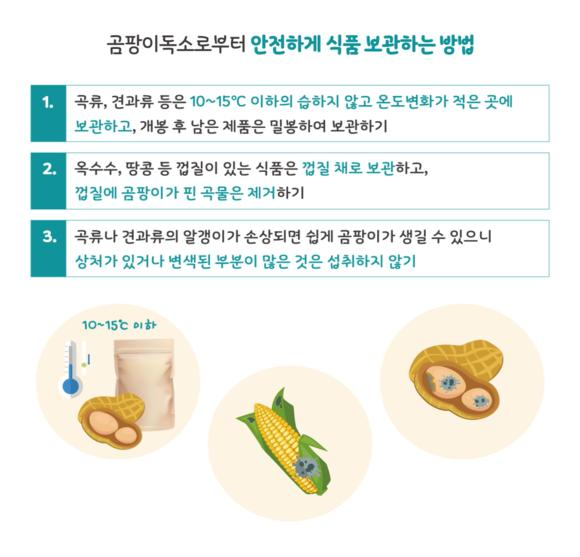 곰팡이독소로부터 안전하게 식품 보관하는 방법

1. 곡류, 견과류 등은 10~15°C 이하의 습하지 않고 온도변화가 적은 곳에 보관하고, 개봉 후 남은 제품은 밀봉하여 보관하기

2. 옥수수, 땅콩 등 껍질이 있는 식품은 껍질 채로 보관하고, 껍질에 곰팡이가 핀 곡물은 제거하기

3. 곡류나 견과류의 알갱이가 손상되면 쉽게 곰팡이가 생길 수 있으니 상처가 있거나 변색된 부분이 많은 것은 섭취하지 않기

10~15°C 이하